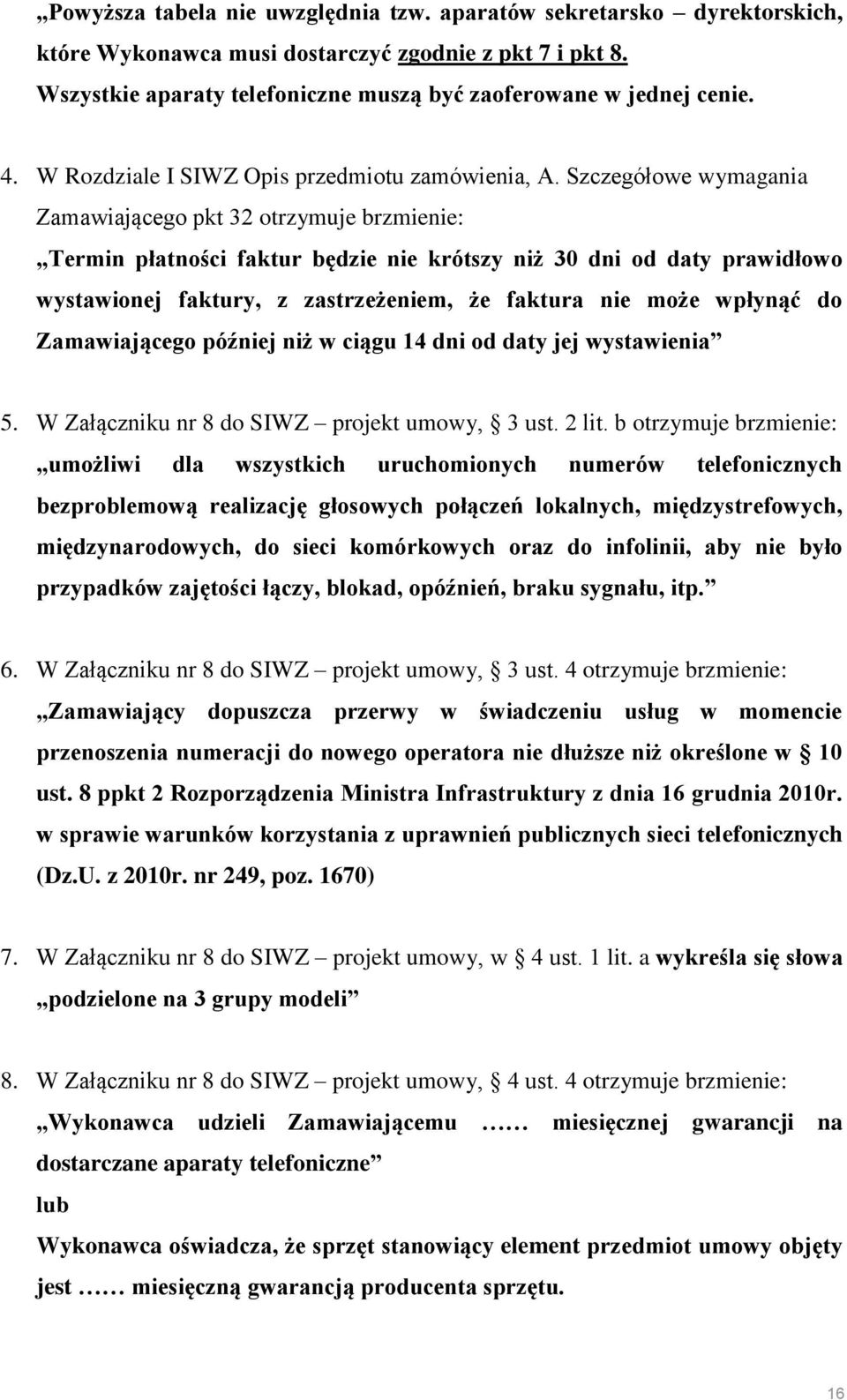 „Powyższa tabela nie uwzględnia tzw. aparatów sekretarsko – dyrektorskich, które Wykonawca musi dostarczyć zgodnie z pkt 7 i pkt 8. Wszystkie aparaty telefoniczne muszą być zaoferowane w jednej cenie.

4. W Rozdziale I SIWZ Opis przedmiotu zamówienia, A. Szczegółowe wymagania Zamawiającego pkt 32 otrzymuje brzmienie:
„Termin płatności faktur będzie nie krótszy niż 30 dni od daty prawidłowo wystawionej faktury, z zastrzeżeniem, że faktura nie może wpłynąć do Zamawiającego później niż w ciągu 14 dni od daty jej wystawienia”

5. W Załączniku nr 8 do SIWZ – projekt umowy, § 3 ust. 2 lit. b otrzymuje brzmienie:
„umożliwi dla wszystkich uruchomionych numerów telefonicznych bezproblemową realizację głosowych połączeń lokalnych, międzystrefowych, międzynarodowych, do sieci komórkowych oraz do infolinii, aby nie było przypadków zajętości łączy, blokad, opóźnień, braku sygnału, itp.”

6. W Załączniku nr 8 do SIWZ – projekt umowy, § 3 ust. 4 otrzymuje brzmienie:
„Zamawiający dopuszcza przerwy w świadczeniu usług w momencie przenoszenia numeracji do nowego operatora nie dłuższe niż określone w § 10 ust. 8 ppkt 2 Rozporządzenia Ministra Infrastruktury z dnia 16 grudnia 2010r. w sprawie warunków korzystania z uprawnień publicznych sieci telefonicznych (Dz.U. z 2010r. nr 249, poz. 1670)

7. W Załączniku nr 8 do SIWZ – projekt umowy, w § 4 ust. 1 lit. a wykreśla się słowa „podzielone na 3 grupy modeli”

8. W Załączniku nr 8 do SIWZ – projekt umowy, § 4 ust. 4 otrzymuje brzmienie:
„Wykonawca udzieli Zamawiającemu …… miesięcznej gwarancji na dostarczane aparaty telefoniczne”
lub
Wykonawca oświadcza, że sprzęt stanowiący element przedmiot umowy objęty jest …… miesięczną gwarancją producenta sprzętu.

16